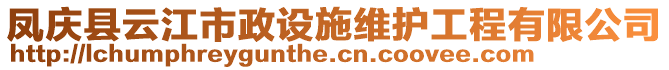 凤庆县云江市政设施维护工程有限公司
http://lchumphreygunthe.cn.coovee.com